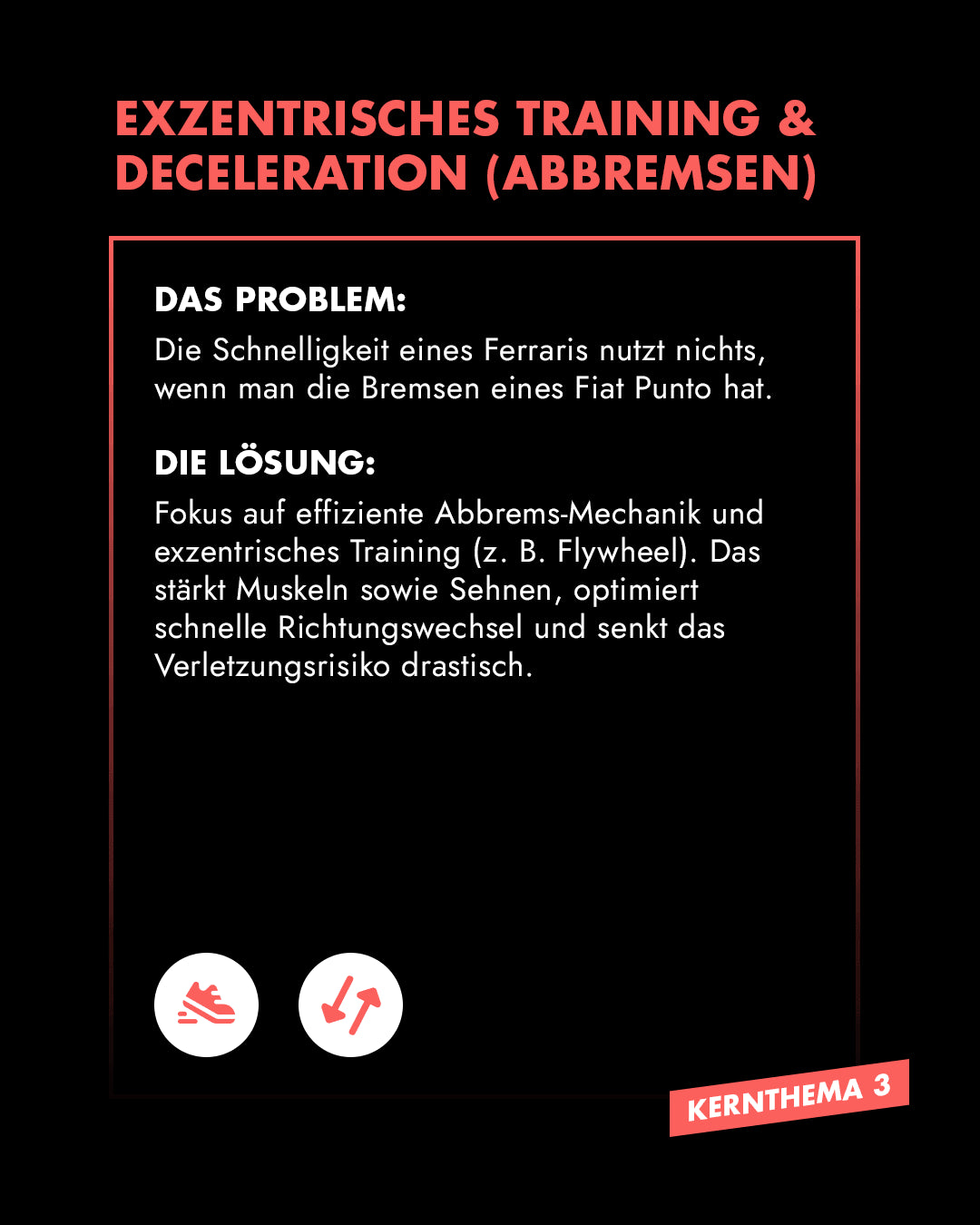 EXZENTRISCHES TRAINING & DECELERATION (ABBREMSEN)

DAS PROBLEM:
Die Schnelligkeit eines Ferraris nutzt nichts, wenn man die Bremsen eines Fiat Punto hat.

DIE LÖSUNG:
Fokus auf effiziente Abbrems-Mechanik und exzentrisches Training (z. B. Flywheel). Das stärkt Muskeln sowie Sehnen, optimiert schnelle Richtungswechsel und senkt das Verletzungsrisiko drastisch.

KERNTHEMA 3